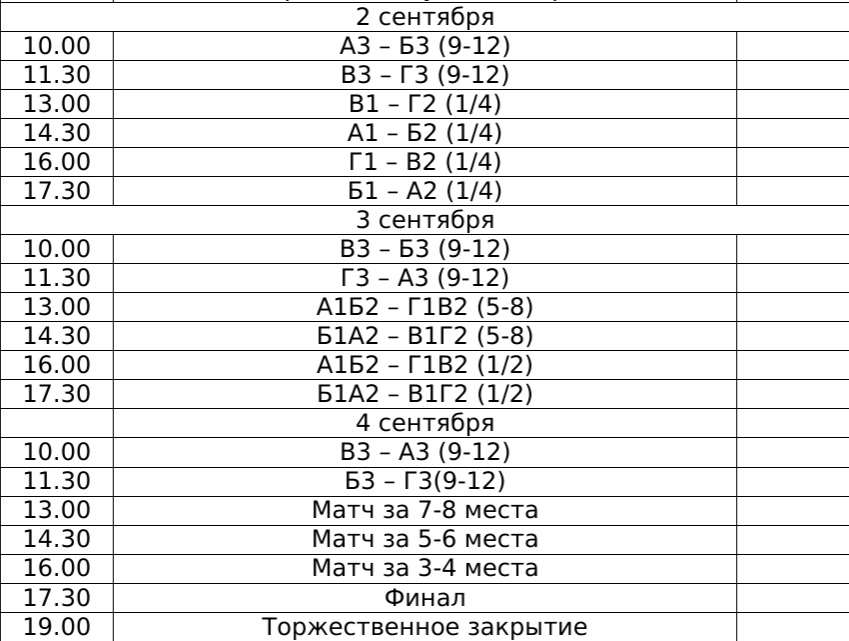 | | | |
|---|---|---|
| | 2 сентября | |
| 10.00 | А3 – Б3 (9-12) | |
| 11.30 | В3 – Г3 (9-12) | |
| 13.00 | В1 – Г2 (1/4) | |
| 14.30 | А1 – Б2 (1/4) | |
| 16.00 | Г1 – В2 (1/4) | |
| 17.30 | Б1 – А2 (1/4) | |
| | 3 сентября | |
| 10.00 | В3 – Б3 (9-12) | |
| 11.30 | Г3 – А3 (9-12) | |
| 13.00 | А1Б2 – Г1В2 (5-8) | |
| 14.30 | Б1А2 – В1Г2 (5-8) | |
| 16.00 | А1Б2 – Г1В2 (1/2) | |
| 17.30 | Б1А2 – В1Г2 (1/2) | |
| | 4 сентября | |
| 10.00 | В3 – А3 (9-12) | |
| 11.30 | Б3 – Г3(9-12) | |
| 13.00 | Матч за 7-8 места | |
| 14.30 | Матч за 5-6 места | |
| 16.00 | Матч за 3-4 места | |
| 17.30 | Финал | |
| 19.00 | Торжественное закрытие | |